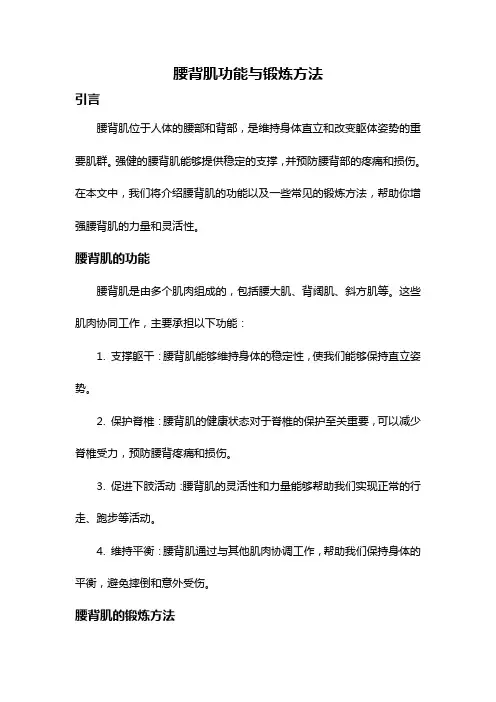 腰背肌功能与锻炼方法

引言

腰背肌位于人体的腰部和背部，是维持身体直立和改变躯体姿势的重要肌群。强健的腰背肌能够提供稳定的支撑，并预防腰背部的疼痛和损伤。在本文中，我们将介绍腰背肌的功能以及一些常见的锻炼方法，帮助你增强腰背肌的力量和灵活性。

腰背肌的功能

腰背肌是由多个肌肉组成的，包括腰大肌、背阔肌、斜方肌等。这些肌肉协同工作，主要承担以下功能：

1. 支撑躯干：腰背肌能够维持身体的稳定性，使我们能够保持直立姿势。

2. 保护脊椎：腰背肌的健康状态对于脊椎的保护至关重要，可以减少脊椎受力，预防腰背疼痛和损伤。

3. 促进下肢活动：腰背肌的灵活性和力量能够帮助我们实现正常的行走、跑步等活动。

4. 维持平衡：腰背肌通过与其他肌肉协调工作，帮助我们保持身体的平衡，避免摔倒和意外受伤。

腰背肌的锻炼方法